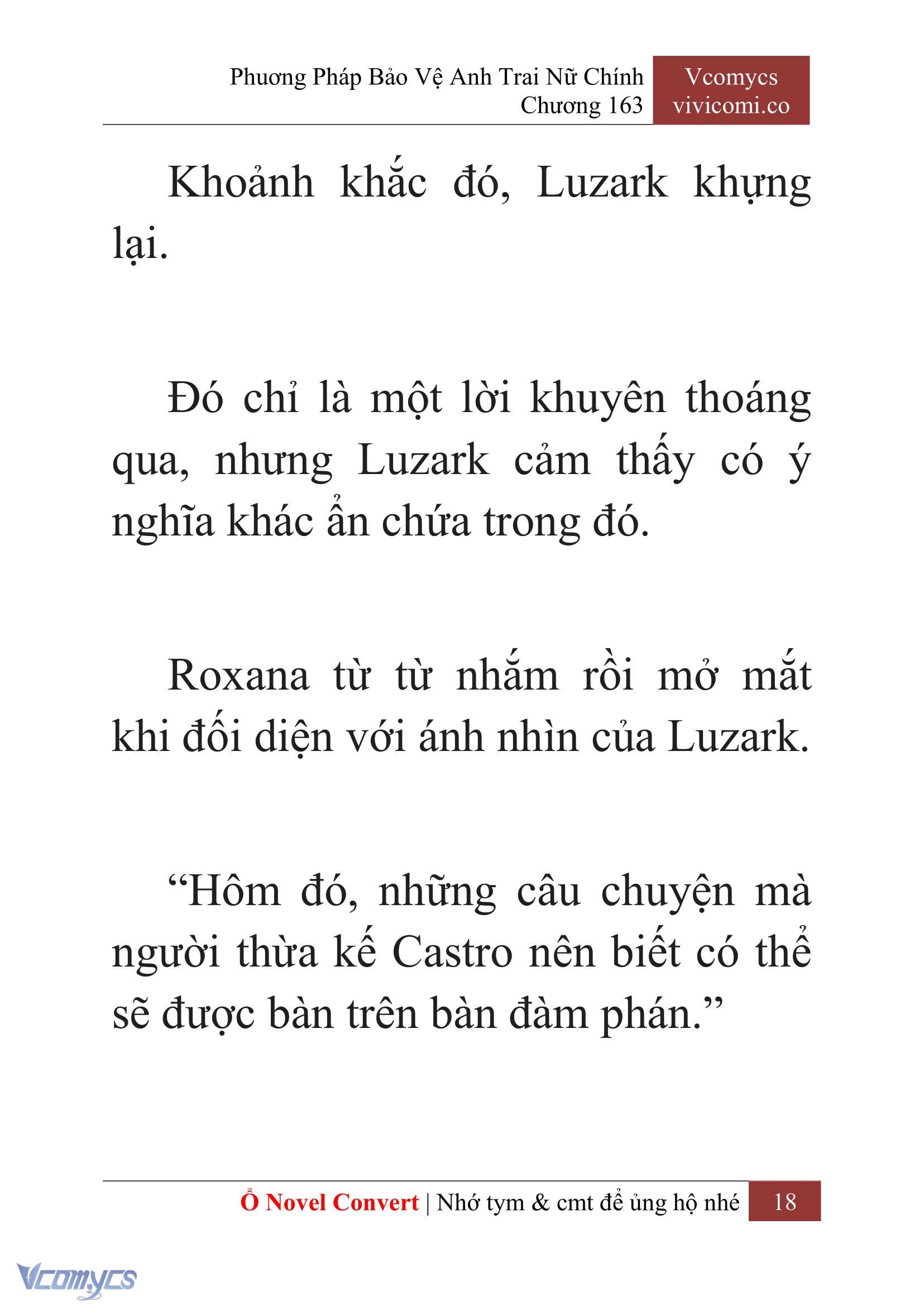 Phương Pháp Bảo Vệ Anh Trai Nữ Chính
Chương 163

Vcomycs
vivicomi.co

Khoảnh khắc đó, Luzark khựng lại.

Đó chỉ là một lời khuyên thoáng qua, nhưng Luzark cảm thấy có ý nghĩa khác ẩn chứa trong đó.

Roxana từ từ nhắm rồi mở mắt khi đối diện với ánh nhìn của Luzark.

“Hôm đó, những câu chuyện mà người thừa kế Castro nên biết có thể sẽ được bàn trên bàn đàm phán.”

Ổ Novel Convert | Nhớ tym & cmt để ủng hộ nhé 18

Vcomycs